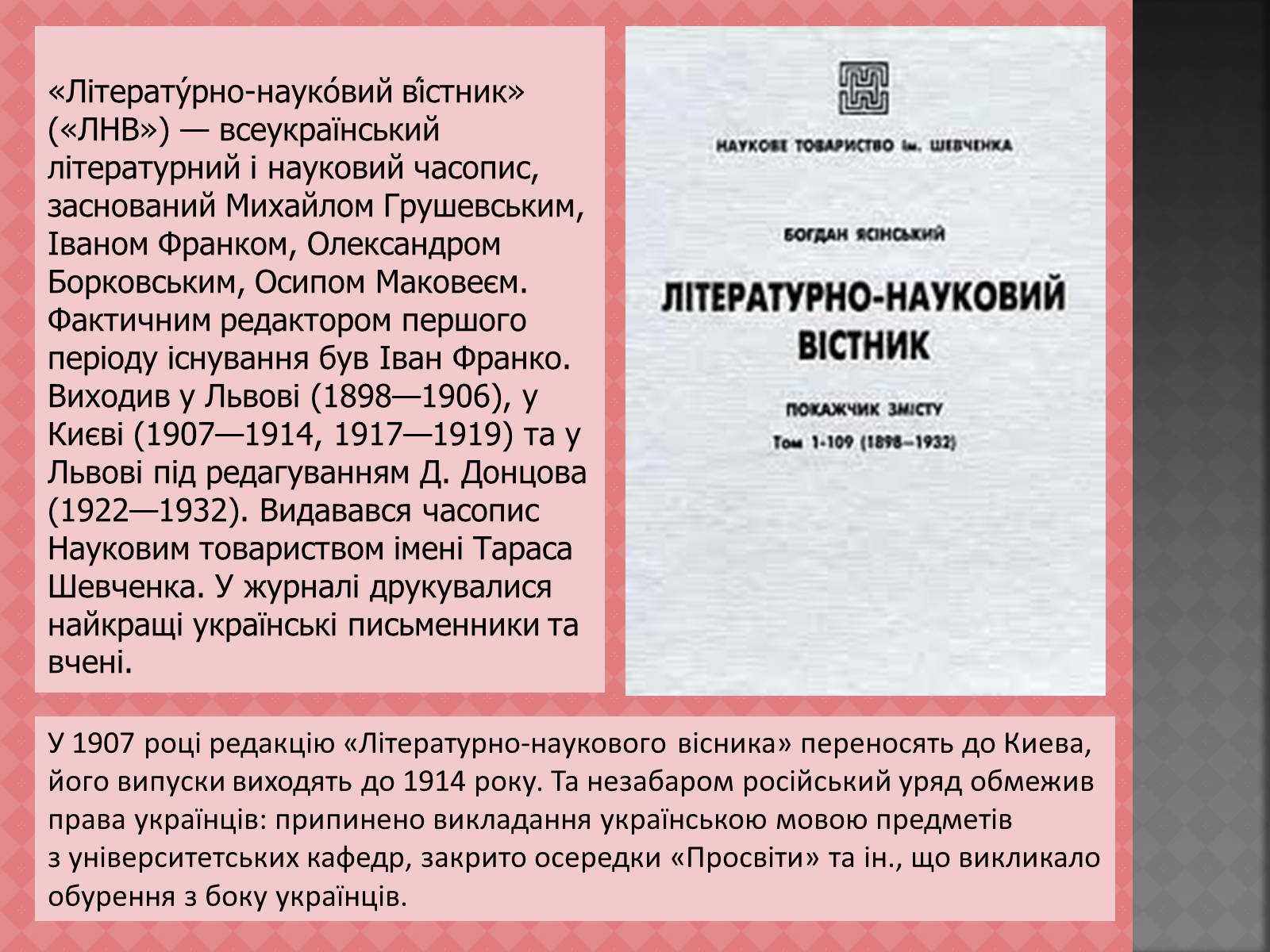 «Літерату́рно-науко́вий ві́стник» («ЛНВ») — всеукраїнський літературний і науковий часопис, заснований Михайлом Грушевським, Іваном Франком, Олександром Борковським, Осипом Маковеєм. Фактичним редактором першого періоду існування був Іван Франко. Виходив у Львові (1898—1906), у Києві (1907—1914, 1917—1919) та у Львові під редагуванням Д. Донцова (1922—1932). Видавався часопис Науковим товариством імені Тараса Шевченка. У журналі друкувалися найкращі українські письменники та вчені.

НАУКОВЕ ТОВАРИСТВО ім. ШЕВЧЕНКА

БОГДАН ЯСІНСЬКИЙ

ЛІТЕРАТУРНО-НАУКОВИЙ ВІСТНИК

ПОКАЖЧИК ЗМІСТУ

Том 1-109 (1898–1932)

У 1907 році редакцію «Літературно-наукового вісника» переносять до Киева, його випуски виходять до 1914 року. Та незабаром російський уряд обмежив права українців: припинено викладання українською мовою предметів з університетських кафедр, закрито осередки «Просвіти» та ін., що викликало обурення з боку українців.